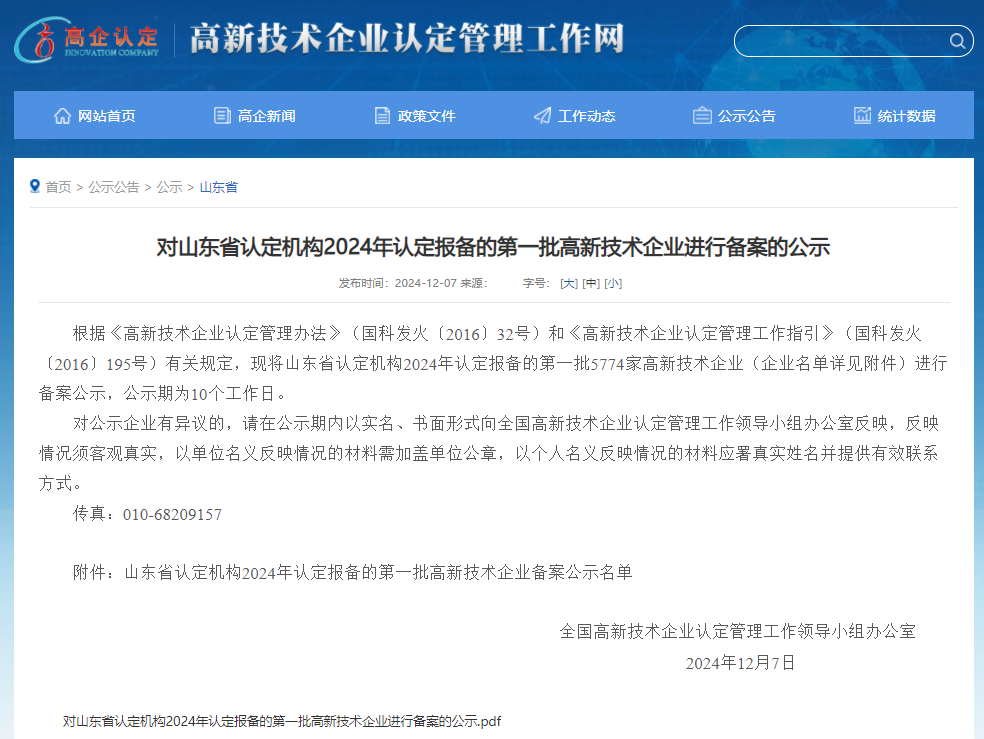 高企认定
INNOVATION COMPANY
高新技术企业认定管理工作网

网站首页 高企新闻 政策文件 工作动态 公示公告 统计数据

首页 > 公示公告 > 公示 > 山东省

对山东省认定机构2024年认定报备的第一批高新技术企业进行备案的公示

发布时间：2024-12-07 来源： 字号：[大] [中] [小]

根据《高新技术企业认定管理办法》（国科发火〔2016〕32号）和《高新技术企业认定管理工作指引》（国科发火〔2016〕195号）有关规定，现将山东省认定机构2024年认定报备的第一批5774家高新技术企业（企业名单详见附件）进行备案公示，公示期为10个工作日。

对公示企业有异议的，请在公示期内以实名、书面形式向全国高新技术企业认定管理工作领导小组办公室反映，反映情况须客观真实，以单位名义反映情况的材料需加盖单位公章，以个人名义反映情况的材料应署真实姓名并提供有效联系方式。

传真：010-68209157

附件：山东省认定机构2024年认定报备的第一批高新技术企业备案公示名单

全国高新技术企业认定管理工作领导小组办公室
2024年12月7日

对山东省认定机构2024年认定报备的第一批高新技术企业进行备案的公示.pdf